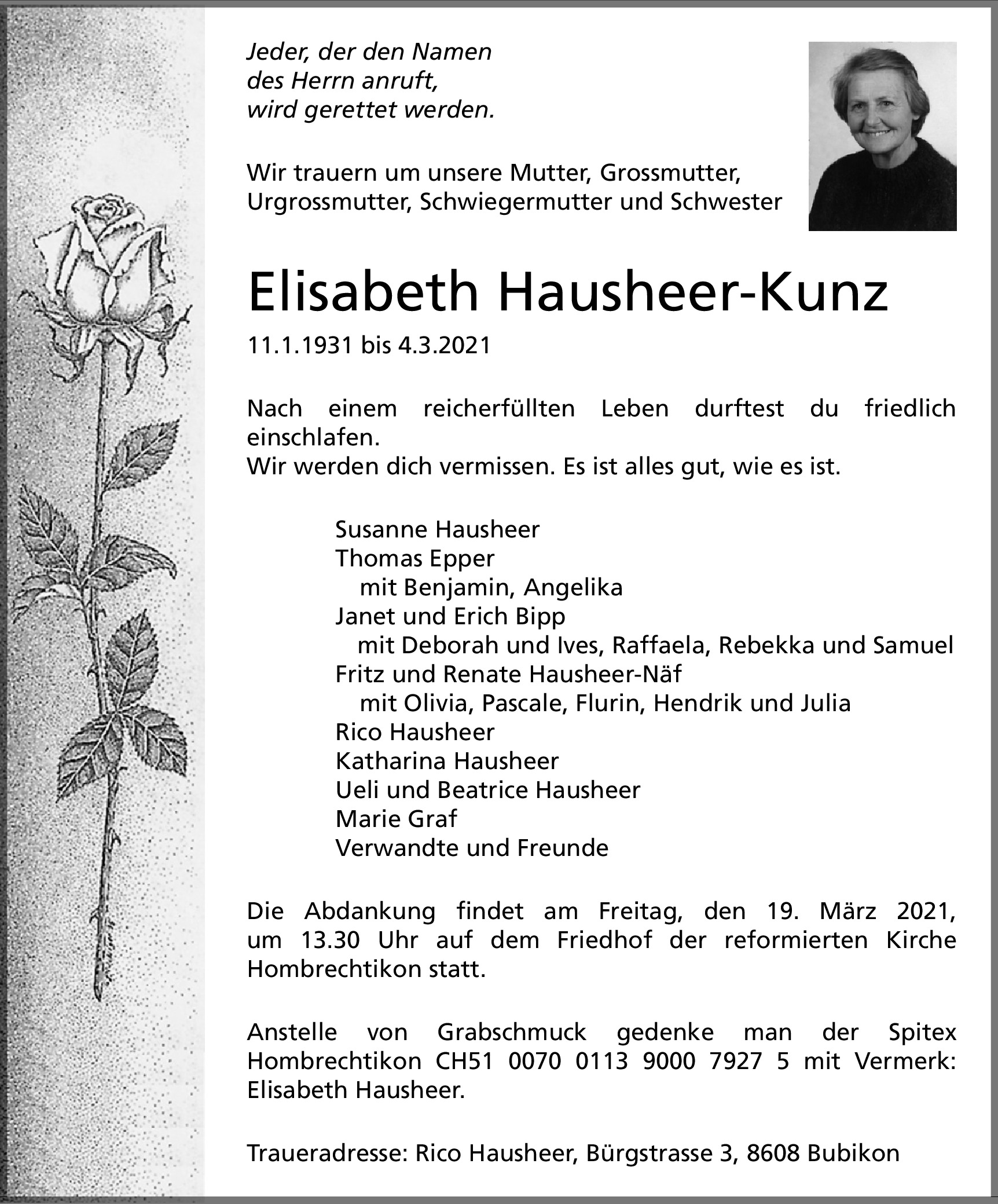 Jeder, der den Namen
des Herrn anruft,
wird gerettet werden.

Wir trauern um unsere Mutter, Grossmutter, Urgrossmutter, Schwiegermutter und Schwester

Elisabeth Hausheer-Kunz

11.1.1931 bis 4.3.2021

Nach einem reicherfüllten Leben durftest du friedlich einschlafen.
Wir werden dich vermissen. Es ist alles gut, wie es ist.

Susanne Hausheer
Thomas Epper
mit Benjamin, Angelika
Janet und Erich Bipp
mit Deborah und Ives, Raffaela, Rebekka und Samuel
Fritz und Renate Hausheer-Näf
mit Olivia, Pascale, Flurin, Hendrik und Julia
Rico Hausheer
Katharina Hausheer
Ueli und Beatrice Hausheer
Marie Graf
Verwandte und Freunde

Die Abdankung findet am Freitag, den 19. März 2021, um 13.30 Uhr auf dem Friedhof der reformierten Kirche Hombrechtikon statt.

Anstelle von Grabschmuck gedenke man der Spitex Hombrechtikon CH51 0070 0113 9000 7927 5 mit Vermerk: Elisabeth Hausheer.

Traueradresse: Rico Hausheer, Bürgstrasse 3, 8608 Bubikon